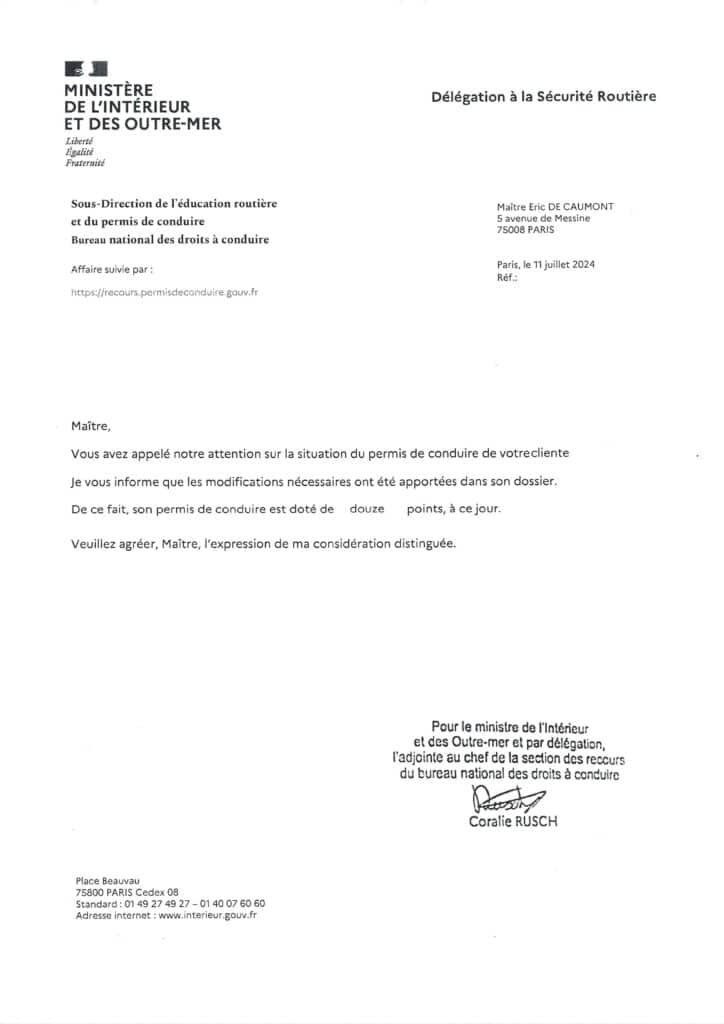 MINISTÈRE
DE L'INTÉRIEUR
ET DES OUTRE-MER
Liberté
Égalité
Fraternité

Délégation à la Sécurité Routière

Sous-Direction de l'éducation routière
et du permis de conduire
Bureau national des droits à conduire

Affaire suivie par :

https://recours.permisdeconduire.gouv.fr

Maître Eric DE CAUMONT
5 avenue de Messine
75008 PARIS

Paris, le 11 juillet 2024
Réf.:

Maître,

Vous avez appelé notre attention sur la situation du permis de conduire de votrecliente

Je vous informe que les modifications nécessaires ont été apportées dans son dossier.

De ce fait, son permis de conduire est doté de douze points, à ce jour.

Veuillez agréer, Maître, l'expression de ma considération distinguée.

Pour le ministre de l'Intérieur
et des Outre-mer et par délégation,
l'adjointe au chef de la section des recours
du bureau national des droits à conduire

Coralie RUSCH

Place Beauvau
75800 PARIS Cedex 08
Standard : 01 49 27 49 27 – 01 40 07 60 60
Adresse internet : www.interieur.gouv.fr